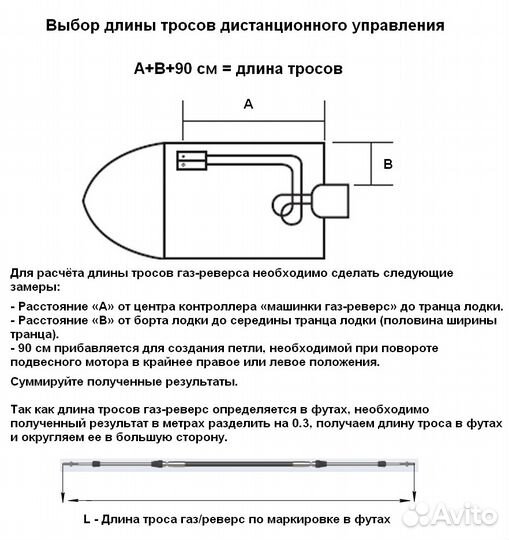 Выбор длины тросов дистанционного управления

A+B+90 см = длина тросов

A

B

Для расчёта длины тросов газ-реверса необходимо сделать следующие замеры:

- Расстояние «А» от центра контроллера «машинки газ-реверс» до транца лодки.
- Расстояние «В» от борта лодки до середины транца лодки (половина ширины транца).
- 90 см прибавляется для создания петли, необходимой при повороте подвесного мотора в крайнее правое или левое положения.

Суммируйте полученные результаты.

Так как длина тросов газ-реверс определяется в футах, необходимо полученный результат в метрах разделить на 0.3, получаем длину троса в футах и округляем ее в большую сторону.

L - Длина троса газ/реверс по маркировке в футах

Avito